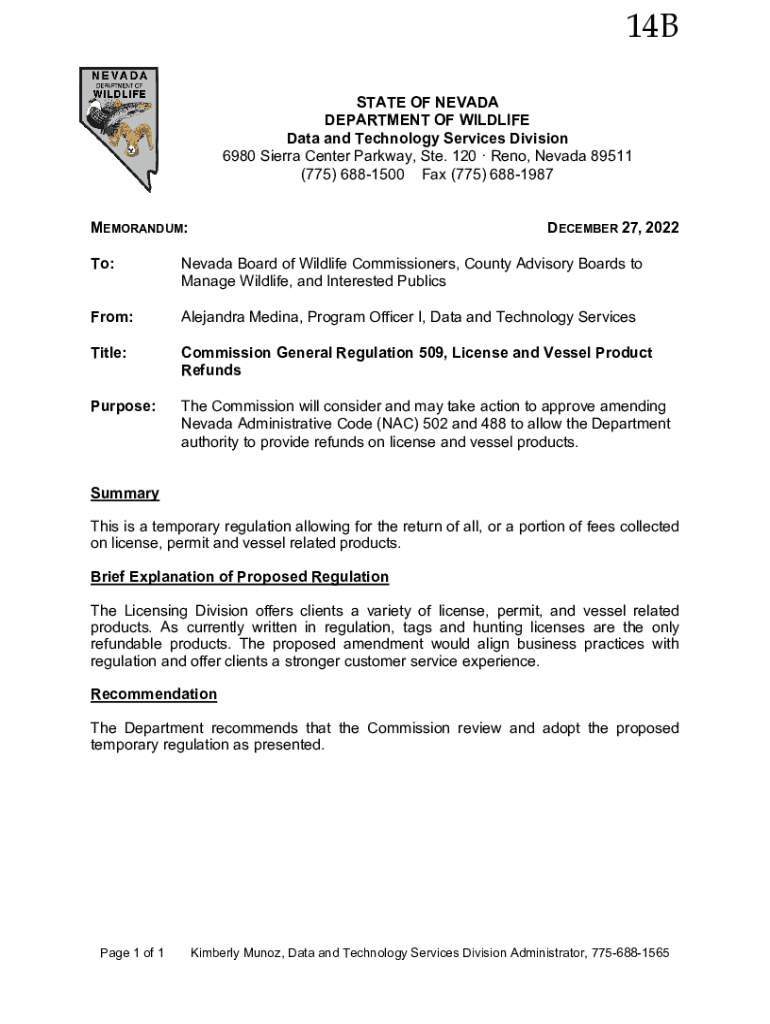 14B

NEVADA
DEPARTMENT OF
WILDLIFE

STATE OF NEVADA
DEPARTMENT OF WILDLIFE
Data and Technology Services Division
6980 Sierra Center Parkway, Ste. 120 · Reno, Nevada 89511
(775) 688-1500 Fax (775) 688-1987

MEMORANDUM: DECEMBER 27, 2022

To: Nevada Board of Wildlife Commissioners, County Advisory Boards to Manage Wildlife, and Interested Publics

From: Alejandra Medina, Program Officer I, Data and Technology Services

Title: Commission General Regulation 509, License and Vessel Product Refunds

Purpose: The Commission will consider and may take action to approve amending Nevada Administrative Code (NAC) 502 and 488 to allow the Department authority to provide refunds on license and vessel products.

Summary

This is a temporary regulation allowing for the return of all, or a portion of fees collected on license, permit and vessel related products.

Brief Explanation of Proposed Regulation

The Licensing Division offers clients a variety of license, permit, and vessel related products. As currently written in regulation, tags and hunting licenses are the only refundable products. The proposed amendment would align business practices with regulation and offer clients a stronger customer service experience.

Recommendation

The Department recommends that the Commission review and adopt the proposed temporary regulation as presented.

Page 1 of 1 Kimberly Munoz, Data and Technology Services Division Administrator, 775-688-1565